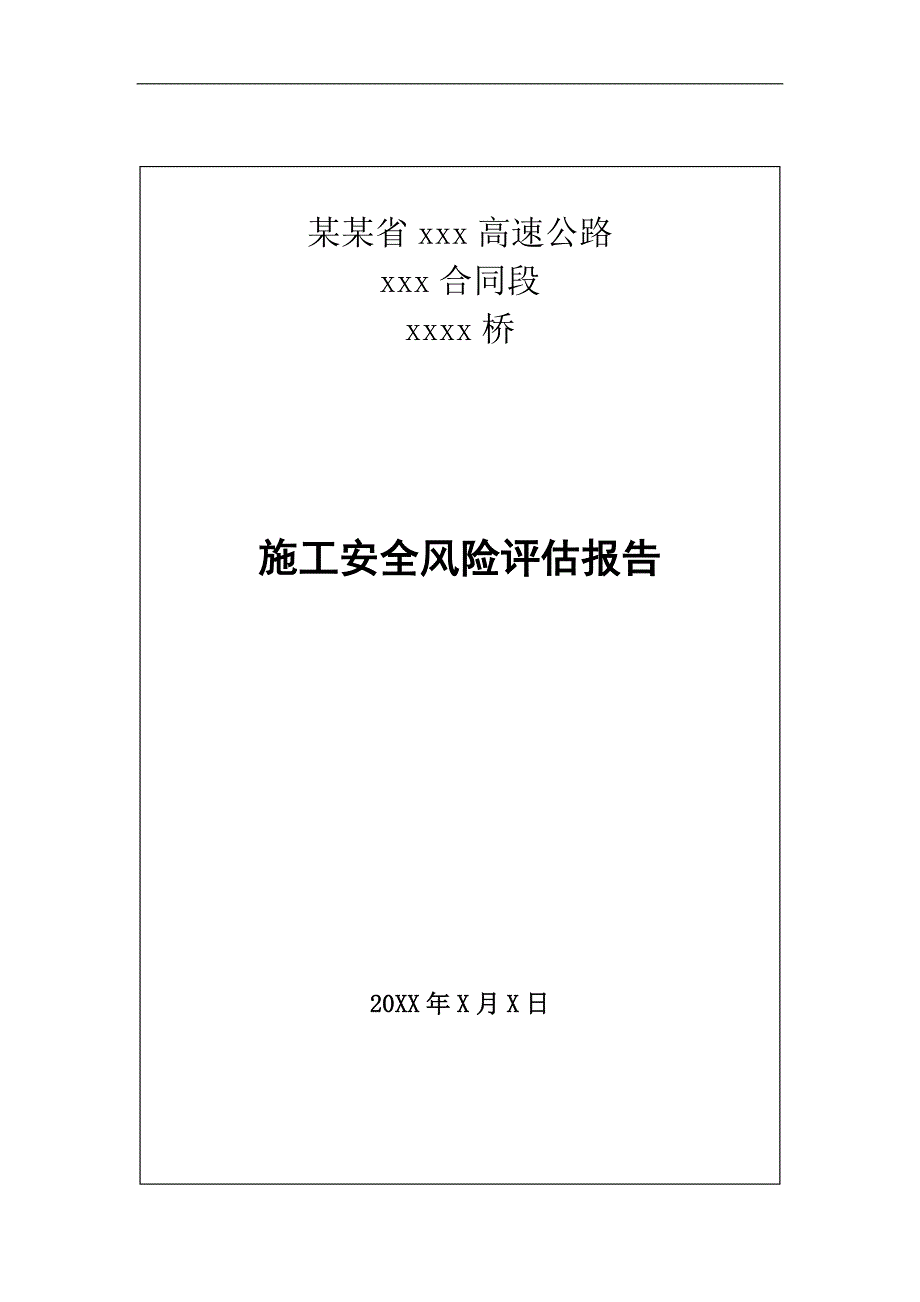 某某省 xxx 高速公路
xxx 合同段
xxxx 桥

施工安全风险评估报告

20XX 年 X 月 X 日